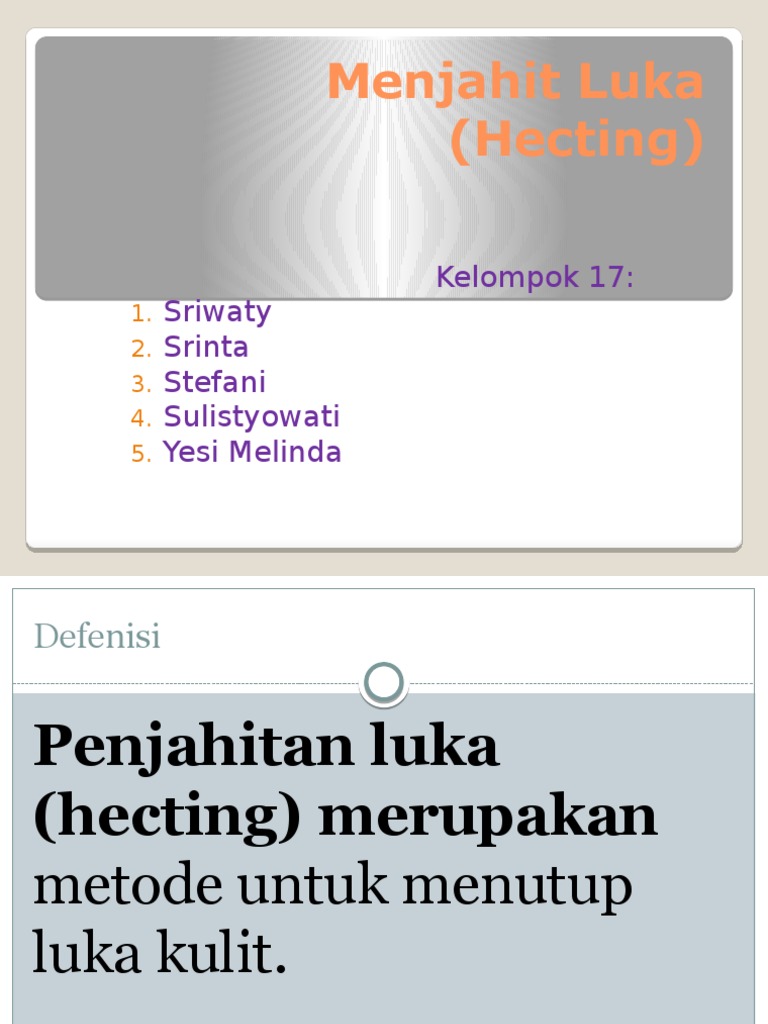 Menjahit Luka (Hecting)

Kelompok 17:

1. Sriwaty
2. Srinta
3. Stefani
4. Sulistyowati
5. Yesi Melinda

Defenisi

Penjahitan luka (hecting) merupakan metode untuk menutup luka kulit.